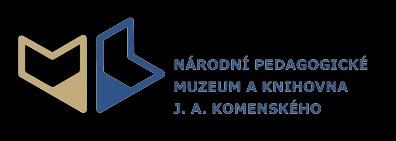 NÁRODNÍ PEDAGOGICKÉ
MUZEUM A KNIHOVNA
J. A. KOMENSKÉHO